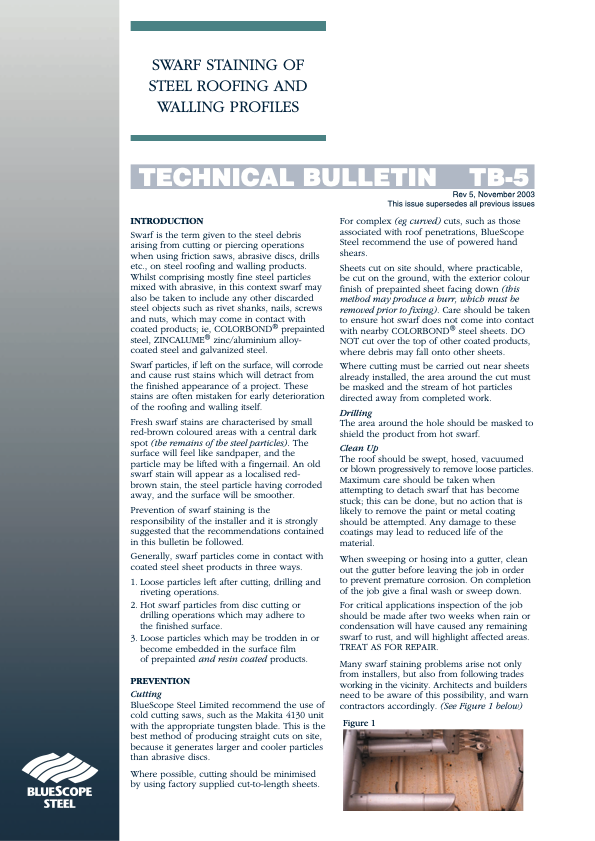 SWARF STAINING OF STEEL ROOFING AND WALLING PROFILES

TECHNICAL BULLETIN TB-5

Rev 5, November 2003
This issue supersedes all previous issues

INTRODUCTION

Swarf is the term given to the steel debris arising from cutting or piercing operations when using friction saws, abrasive discs, drills etc., on steel roofing and walling products. Whilst comprising mostly fine steel particles mixed with abrasive, in this context swarf may also be taken to include any other discarded steel objects such as rivet shanks, nails, screws and nuts, which may come in contact with coated products; ie, COLORBOND® prepainted steel, ZINCALUME® zinc/aluminium alloy-coated steel and galvanized steel.

Swarf particles, if left on the surface, will corrode and cause rust stains which will detract from the finished appearance of a project. These stains are often mistaken for early deterioration of the roofing and walling itself.

Fresh swarf stains are characterised by small red-brown coloured areas with a central dark spot (the remains of the steel particles). The surface will feel like sandpaper, and the particle may be lifted with a fingernail. An old swarf stain will appear as a localised red-brown stain, the steel particle having corroded away, and the surface will be smoother.

Prevention of swarf staining is the responsibility of the installer and it is strongly suggested that the recommendations contained in this bulletin be followed.

Generally, swarf particles come in contact with coated steel sheet products in three ways.

1. Loose particles left after cutting, drilling and riveting operations.
2. Hot swarf particles from disc cutting or drilling operations which may adhere to the finished surface.
3. Loose particles which may be trodden in or become embedded in the surface film of prepainted and resin coated products.

PREVENTION

Cutting

BlueScope Steel Limited recommend the use of cold cutting saws, such as the Makita 4130 unit with the appropriate tungsten blade. This is the best method of producing straight cuts on site, because it generates larger and cooler particles than abrasive discs.

Where possible, cutting should be minimised by using factory supplied cut-to-length sheets.

For complex (eg curved) cuts, such as those associated with roof penetrations, BlueScope Steel recommend the use of powered hand shears.

Sheets cut on site should, where practicable, be cut on the ground, with the exterior colour finish of prepainted sheet facing down (this method may produce a burr, which must be removed prior to fixing). Care should be taken to ensure hot swarf does not come into contact with nearby COLORBOND® steel sheets. DO NOT cut over the top of other coated products, where debris may fall onto other sheets.

Where cutting must be carried out near sheets already installed, the area around the cut must be masked and the stream of hot particles directed away from completed work.

Drilling

The area around the hole should be masked to shield the product from hot swarf.

Clean Up

The roof should be swept, hosed, vacuumed or blown progressively to remove loose particles. Maximum care should be taken when attempting to detach swarf that has become stuck; this can be done, but no action that is likely to remove the paint or metal coating should be attempted. Any damage to these coatings may lead to reduced life of the material.

When sweeping or hosing into a gutter, clean out the gutter before leaving the job in order to prevent premature corrosion. On completion of the job give a final wash or sweep down.

For critical applications inspection of the job should be made after two weeks when rain or condensation will have caused any remaining swarf to rust, and will highlight affected areas. TREAT AS FOR REPAIR.

Many swarf staining problems arise not only from installers, but also from following trades working in the vicinity. Architects and builders need to be aware of this possibility, and warn contractors accordingly. (See Figure 1 below)

Figure 1

BLUESCOPE STEEL